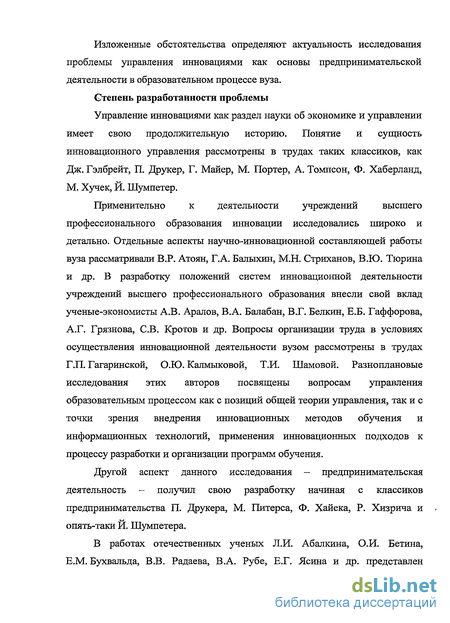 Изложенные обстоятельства определяют актуальность исследования проблемы управления инновациями как основы предпринимательской деятельности в образовательном процессе вуза.

Степень разработанности проблемы

Управление инновациями как раздел науки об экономике и управлении имеет свою продолжительную историю. Понятие и сущность инновационного управления рассмотрены в трудах таких классиков, как Дж. Гэлбрейт, П. Друкер, Г. Майер, М. Портер, А. Томпсон, Ф. Хаберланд, М. Хучек, Й. Шумпетер.

Применительно к деятельности учреждений высшего профессионального образования инновации исследовались широко и детально. Отдельные аспекты научно-инновационной составляющей работы вуза рассматривали В.Р. Атоян, Г.А. Балыхин, М.Н. Стриханов, В.Ю. Тюрина и др. В разработку положений систем инновационной деятельности учреждений высшего профессионального образования внесли свой вклад ученые-экономисты А.В. Аралов, В.А. Балабан, В.Г. Белкин, Е.Б. Гаффорова, А.Г. Грязнова, С.В. Кротов и др. Вопросы организации труда в условиях осуществления инновационной деятельности вузом рассмотрены в трудах Г.П. Гагаринской, О.Ю. Калмыковой, Т.И. Шамовой. Разноплановые исследования этих авторов посвящены вопросам управления образовательным процессом как с позиций общей теории управления, так и с точки зрения внедрения инновационных методов обучения и информационных технологий, применения инновационных подходов к процессу разработки и организации программ обучения.

Другой аспект данного исследования – предпринимательская деятельность – получил свою разработку начиная с классиков предпринимательства П. Друкера, М. Питерса, Ф. Хайека, Р. Хизрича и опять-таки Й. Шумпетера.

В работах отечественных ученых Л.И. Абалкина, О.И. Бетина, Е.М. Бухвальда, В.В. Радаева, В.А. Рубе, Е.Г. Ясина и др. представлен

dsLib.net
библиотека диссертаций